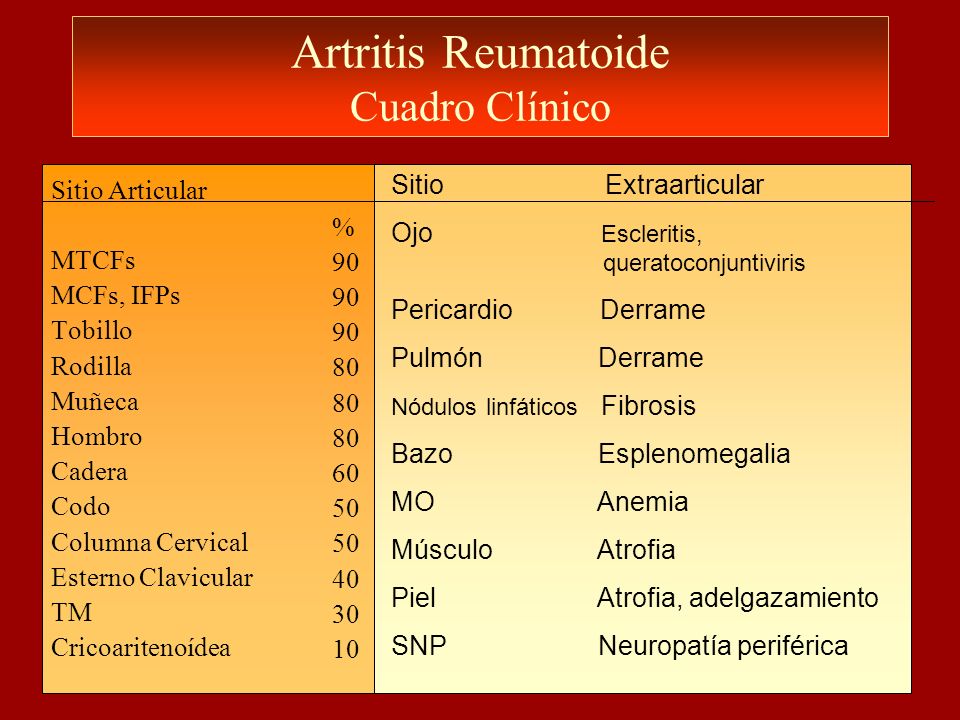 Artritis Reumatoide
Cuadro Clínico

| Sitio Articular | % |
|---|---|
| MTCFs | 90 |
| MCFs, IFPs | 90 |
| Tobillo | 90 |
| Rodilla | 80 |
| Muñeca | 80 |
| Hombro | 80 |
| Cadera | 60 |
| Codo | 50 |
| Columna Cervical | 50 |
| Esterno Clavicular | 40 |
| TM | 30 |
| Cricoaritenoídea | 10 |

| Sitio | Extraarticular |
|---|---|
| Ojo | Escleritis, queratoconjuntiviris |
| Pericardio | Derrame |
| Pulmón | Derrame |
| Nódulos linfáticos | Fibrosis |
| Bazo | Esplenomegalia |
| MO | Anemia |
| Músculo | Atrofia |
| Piel | Atrofia, adelgazamiento |
| SNP | Neuropatía periférica |